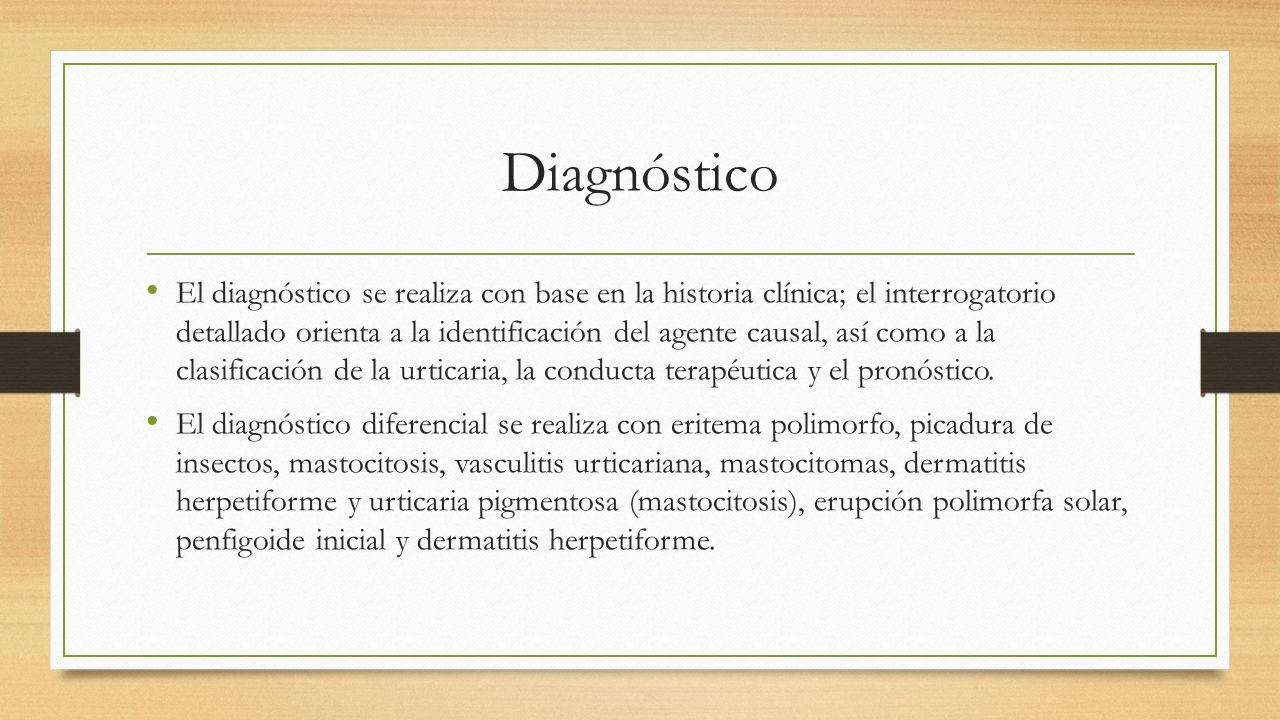 Diagnóstico

• El diagnóstico se realiza con base en la historia clínica; el interrogatorio detallado orienta a la identificación del agente causal, así como a la clasificación de la urticaria, la conducta terapéutica y el pronóstico.

• El diagnóstico diferencial se realiza con eritema polimorfo, picadura de insectos, mastocitosis, vasculitis urticariana, mastocitomas, dermatitis herpetiforme y urticaria pigmentosa (mastocitosis), erupción polimorfa solar, penfigoide inicial y dermatitis herpetiforme.